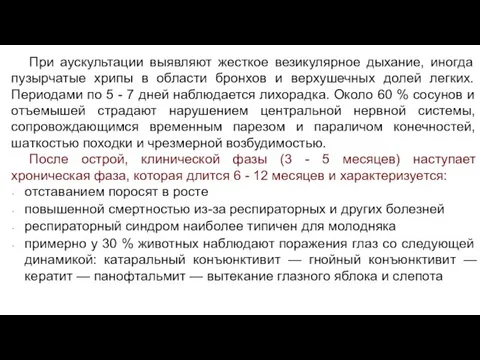 При аускультации выявляют жесткое везикулярное дыхание, иногда пузырчатые хрипы в области бронхов и верхушечных долей легких. Периодами по 5 - 7 дней наблюдается лихорадка. Около 60 % сосунов и отъемышей страдают нарушением центральной нервной системы, сопровождающимся временным парезом и параличом конечностей, шаткостью походки и чрезмерной возбудимостью.

После острой, клинической фазы (3 - 5 месяцев) наступает хроническая фаза, которая длится 6 - 12 месяцев и характеризуется:

- отставанием поросят в росте
- повышенной смертностью из-за респираторных и других болезней
- респираторный синдром наиболее типичен для молодняка
- примерно у 30 % животных наблюдают поражения глаз со следующей динамикой: катаральный конъюнктивит — гнойный конъюнктивит — кератит — панофтальмит — вытекание глазного яблока и слепота